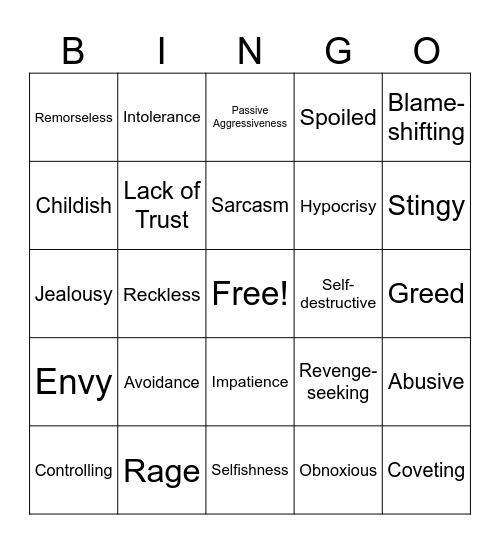 | B | I | N | G | O |
|---|---|---|---|---|
| Remorseless | Intolerance | Passive Aggressiveness | Spoiled | Blame-shifting |
| Childish | Lack of Trust | Sarcasm | Hypocrisy | Stingy |
| Jealousy | Reckless | Free! | Self-destructive | Greed |
| Envy | Avoidance | Impatience | Revenge-seeking | Abusive |
| Controlling | Rage | Selfishness | Obnoxious | Coveting |